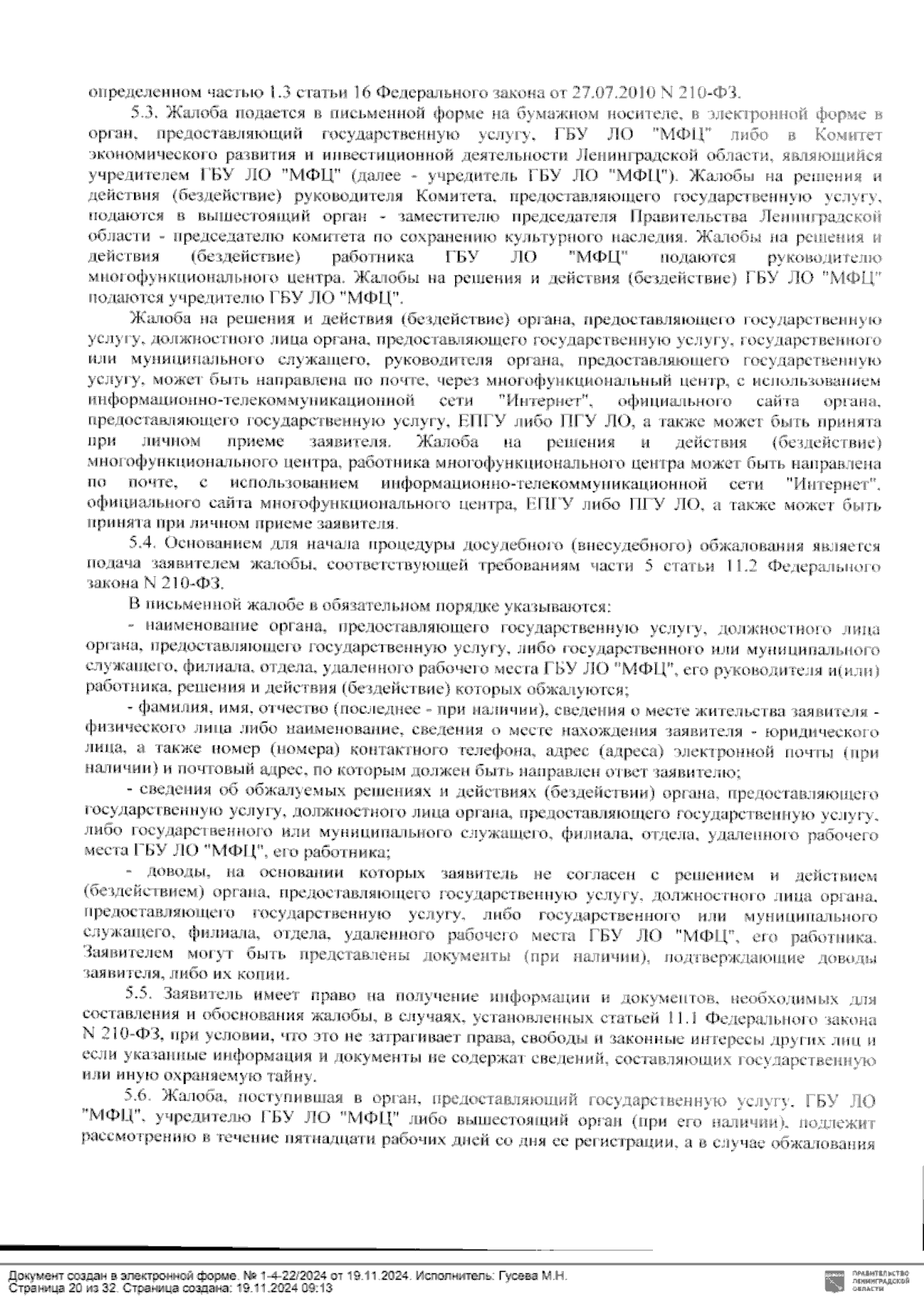 определенном частью 1.3 статьи 16 Федерального закона от 27.07.2010 N 210-ФЗ.

5.3. Жалоба подается в письменной форме на бумажном носителе, в электронной форме в орган, предоставляющий государственную услугу, ГБУ ЛО "МФЦ" либо в Комитет экономического развития и инвестиционной деятельности Ленинградской области, являющийся учредителем ГБУ ЛО "МФЦ" (далее - учредитель ГБУ ЛО "МФЦ"). Жалобы на решения и действия (бездействие) руководителя Комитета, предоставляющего государственную услугу, подаются в вышестоящий орган - заместителю председателя Правительства Ленинградской области - председателю комитета по сохранению культурного наследия. Жалобы на решения и действия (бездействие) работника ГБУ ЛО "МФЦ" подаются руководителю многофункционального центра. Жалобы на решения и действия (бездействие) ГБУ ЛО "МФЦ" подаются учредителю ГБУ ЛО "МФЦ".

Жалоба на решения и действия (бездействие) органа, предоставляющего государственную услугу, должностного лица органа, предоставляющего государственную услугу, государственного или муниципального служащего, руководителя органа, предоставляющего государственную услугу, может быть направлена по почте, через многофункциональный центр, с использованием информационно-телекоммуникационной сети "Интернет", официального сайта органа, предоставляющего государственную услугу, ЕПГУ либо ПГУ ЛО, а также может быть принята при личном приеме заявителя. Жалоба на решения и действия (бездействие) многофункционального центра, работника многофункционального центра может быть направлена по почте, с использованием информационно-телекоммуникационной сети "Интернет", официального сайта многофункционального центра, ЕПГУ либо ПГУ ЛО, а также может быть принята при личном приеме заявителя.

5.4. Основанием для начала процедуры досудебного (внесудебного) обжалования является подача заявителем жалобы, соответствующей требованиям части 5 статьи 11.2 Федерального закона N 210-ФЗ.

В письменной жалобе в обязательном порядке указываются:

- наименование органа, предоставляющего государственную услугу, должностного лица органа, предоставляющего государственную услугу, либо государственного или муниципального служащего, филиала, отдела, удаленного рабочего места ГБУ ЛО "МФЦ", его руководителя и(или) работника, решения и действия (бездействие) которых обжалуются;

- фамилия, имя, отчество (последнее - при наличии), сведения о месте жительства заявителя - физического лица либо наименование, сведения о месте нахождения заявителя - юридического лица, а также номер (номера) контактного телефона, адрес (адреса) электронной почты (при наличии) и почтовый адрес, по которым должен быть направлен ответ заявителю;

- сведения об обжалуемых решениях и действиях (бездействии) органа, предоставляющего государственную услугу, должностного лица органа, предоставляющего государственную услугу, либо государственного или муниципального служащего, филиала, отдела, удаленного рабочего места ГБУ ЛО "МФЦ", его работника;

- доводы, на основании которых заявитель не согласен с решением и действием (бездействием) органа, предоставляющего государственную услугу, должностного лица органа, предоставляющего государственную услугу, либо государственного или муниципального служащего, филиала, отдела, удаленного рабочего места ГБУ ЛО "МФЦ", его работника. Заявителем могут быть представлены документы (при наличии), подтверждающие доводы заявителя, либо их копии.

5.5. Заявитель имеет право на получение информации и документов, необходимых для составления и обоснования жалобы, в случаях, установленных статьей 11.1 Федерального закона N 210-ФЗ, при условии, что это не затрагивает права, свободы и законные интересы других лиц и если указанные информация и документы не содержат сведений, составляющих государственную или иную охраняемую тайну.

5.6. Жалоба, поступившая в орган, предоставляющий государственную услугу, ГБУ ЛО "МФЦ", учредителю ГБУ ЛО "МФЦ" либо вышестоящий орган (при его наличии), подлежит рассмотрению в течение пятнадцати рабочих дней со дня ее регистрации, а в случае обжалования

Документ создан в электронной форме. № 1-4-22/2024 от 19.11.2024. Исполнитель: Гусева М.Н.
Страница 20 из 32. Страница создана: 19.11.2024 09:13

ПРАВИТЕЛЬСТВО ЛЕНИНГРАДСКОЙ ОБЛАСТИ